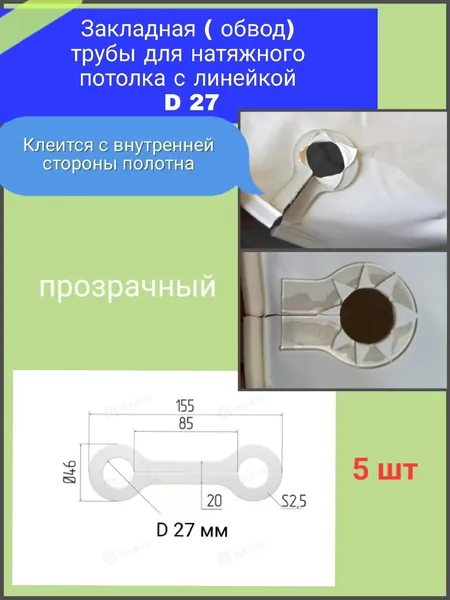 Закладная ( обвод) трубы для натяжного потолка с линейкой
D 27

Клеится с внутренней стороны полотна

прозрачный

155

85

Ø46

20

S2,5

D 27 мм

5 шт